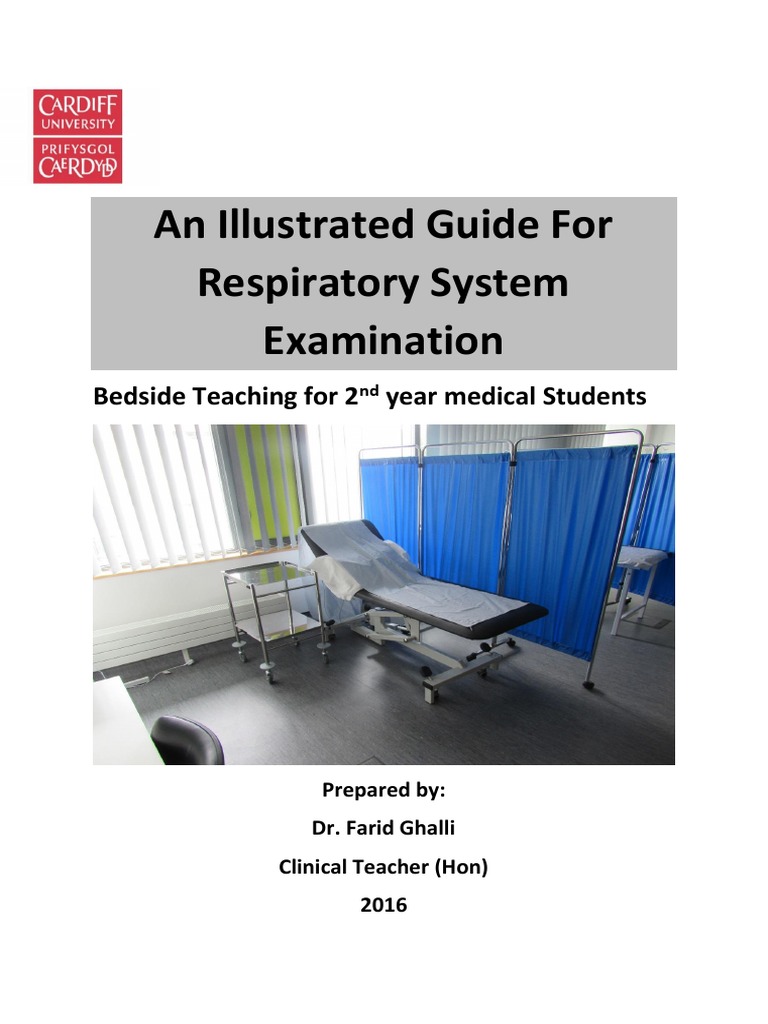 CARDIFF UNIVERSITY
PRIFYSGOL CAERDYDD

An Illustrated Guide For Respiratory System Examination

Bedside Teaching for 2$^{nd}$ year medical Students

Prepared by:
Dr. Farid Ghalli
Clinical Teacher (Hon)
2016